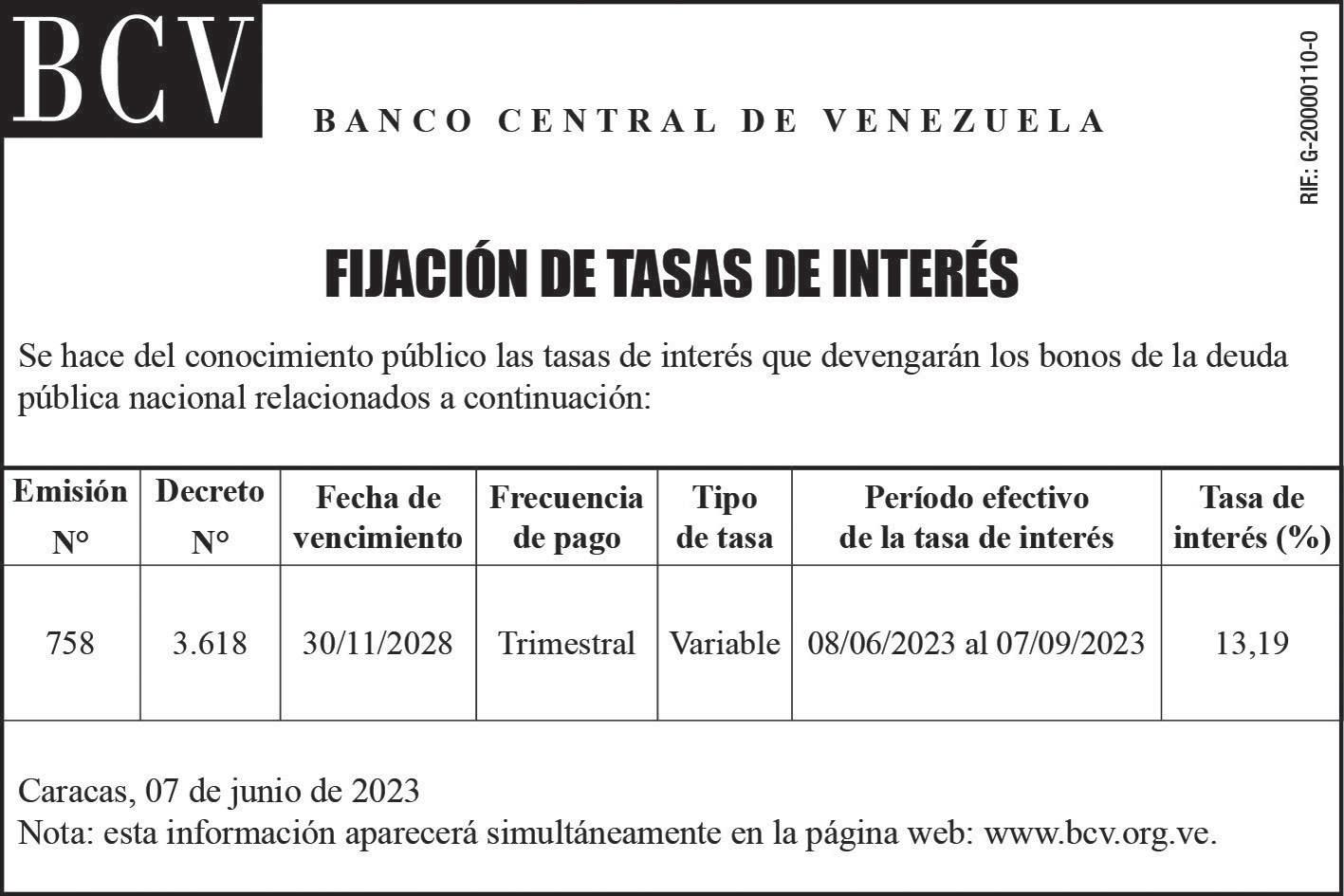 BCV

BANCO CENTRAL DE VENEZUELA

RIF.: G-20000110-0

FIJACIÓN DE TASAS DE INTERÉS

Se hace del conocimiento público las tasas de interés que devengarán los bonos de la deuda pública nacional relacionados a continuación:

| Emisión N° | Decreto N° | Fecha de vencimiento | Frecuencia de pago | Tipo de tasa | Período efectivo de la tasa de interés | Tasa de interés (%) |
|---|---|---|---|---|---|---|
| 758 | 3.618 | 30/11/2028 | Trimestral | Variable | 08/06/2023 al 07/09/2023 | 13,19 |

Caracas, 07 de junio de 2023
Nota: esta información aparecerá simultáneamente en la página web: www.bcv.org.ve.